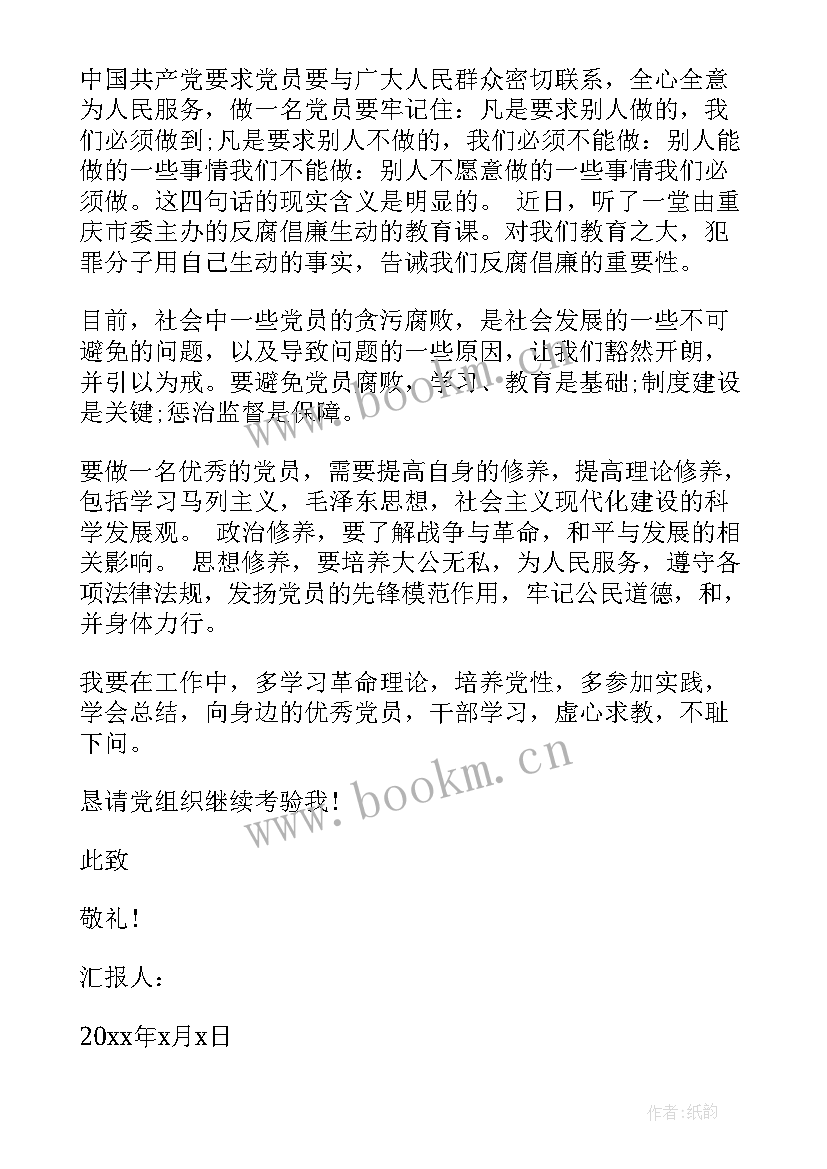 中国共产党要求党员要与广大人民群众密切联系，全心全意为人民服务，做一名党员要牢记住：凡是要求别人做的，我们必须做到;凡是要求别人不做的，我们必须不能做：别人能做的一些事情我们不能做：别人不愿意做的一些事情我们必须做。这四句话的现实含义是明显的。 近日，听了一堂由重庆市委主办的反腐倡廉生动的教育课。对我们教育之大，犯罪分子用自己生动的事实，告诫我们反腐倡廉的重要性。

目前，社会中一些党员的贪污腐败，是社会发展的一些不可避免的问题，以及导致问题的一些原因，让我们豁然开朗，并引以为戒。要避免党员腐败，学习、教育是基础;制度建设是关键;惩治监督是保障。

要做一名优秀的党员，需要提高自身的修养，提高理论修养，包括学习马列主义，毛泽东思想，社会主义现代化建设的科学发展观。 政治修养，要了解战争与革命，和平与发展的相关影响。 思想修养，要培养大公无私，为人民服务，遵守各项法律法规，发扬党员的先锋模范作用，牢记公民道德，和，并身体力行。

我要在工作中，多学习革命理论，培养党性，多参加实践，学会总结，向身边的优秀党员，干部学习，虚心求教，不耻下问。

恳请党组织继续考验我！

此致

敬礼！

汇报人：

20xx年x月x日

www.bookm.cn

www.bookm.cn

作者:纸韵